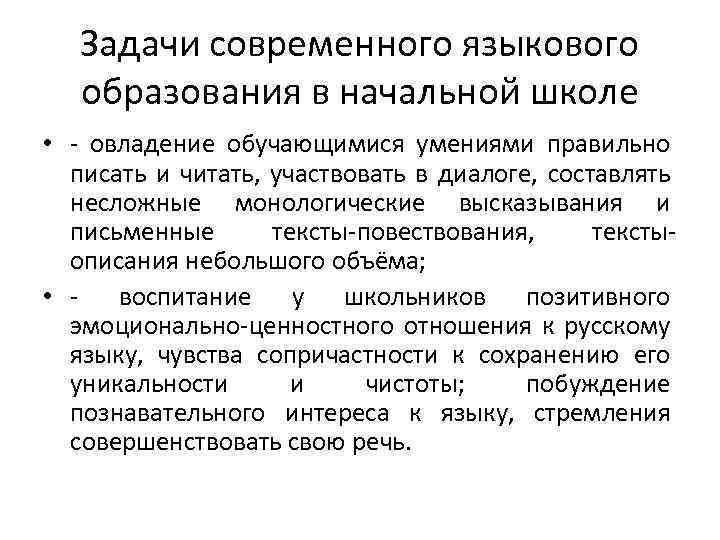 Задачи современного языкового образования в начальной школе

• - овладение обучающимися умениями правильно писать и читать, участвовать в диалоге, составлять несложные монологические высказывания и письменные тексты-повествования, тексты-описания небольшого объёма;

• - воспитание у школьников позитивного эмоционально-ценностного отношения к русскому языку, чувства сопричастности к сохранению его уникальности и чистоты; побуждение познавательного интереса к языку, стремления совершенствовать свою речь.